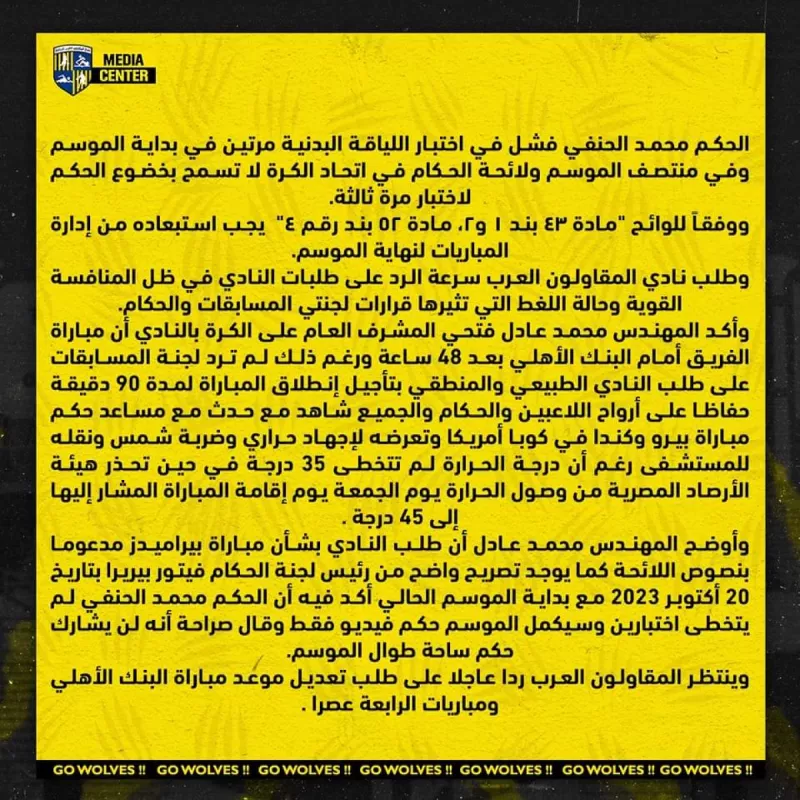 MEDIA CENTER

الحكم محمد الحنفي فشل في اختبار اللياقة البدنية مرتين في بداية الموسم وفي منتصف الموسم ولائحة الحكام في اتحاد الكرة لا تسمح بخضوع الحكم لاختبار مرة ثالثة.

ووفقاً للوائح "مادة ٤٣ بند ١ و٢، مادة ٥٢ بند رقم ٤" يجب استبعاده من إدارة المباريات لنهاية الموسم.

وطلب نادي المقاولون العرب سرعة الرد على طلبات النادي في ظل المنافسة القوية وحالة اللغط التي تثيرها قرارات لجنتي المسابقات والحكام.

وأكد المهندس محمد عادل فتحي المشرف العام على الكرة بالنادي أن مباراة الفريق أمام البنك الأهلي بعد 48 ساعة ورغم ذلك لم ترد لجنة المسابقات على طلب النادي الطبيعي والمنطقي بتأجيل إنطلاق المباراة لمدة 90 دقيقة حفاظا على أرواح اللاعبين والحكام والجميع شاهد مع حدث مع مساعد حكم مباراة بيرو وكندا في كوبا أمريكا وتعرضه لإجهاد حراري وضربة شمس ونقله للمستشفى رغم أن درجة الحرارة لم تتخطى 35 درجة في حين تحذر هيئة الأرصاد المصرية من وصول الحرارة يوم الجمعة يوم إقامة المباراة المشار إليها إلى 45 درجة .

وأوضح المهندس محمد عادل أن طلب النادي بشأن مباراة بيراميدز مدعوما بنصوص اللائحة كما يوجد تصريح واضح من رئيس لجنة الحكام فيتور بيريرا بتاريخ 20 أكتوبر 2023 مع بداية الموسم الحالي أكد فيه أن الحكم محمد الحنفي لم يتخطى اختبارين وسيكمل الموسم حكم فيديو فقط وقال صراحة أنه لن يشارك حكم ساحة طوال الموسم.

وينتظر المقاولون العرب ردا عاجلا على طلب تعديل موعد مباراة البنك الأهلي ومباريات الرابعة عصرا .

GO WOLVES !! GO WOLVES !! GO WOLVES !! GO WOLVES !! GO WOLVES !! GO WOLVES !! GO WOLVES !!